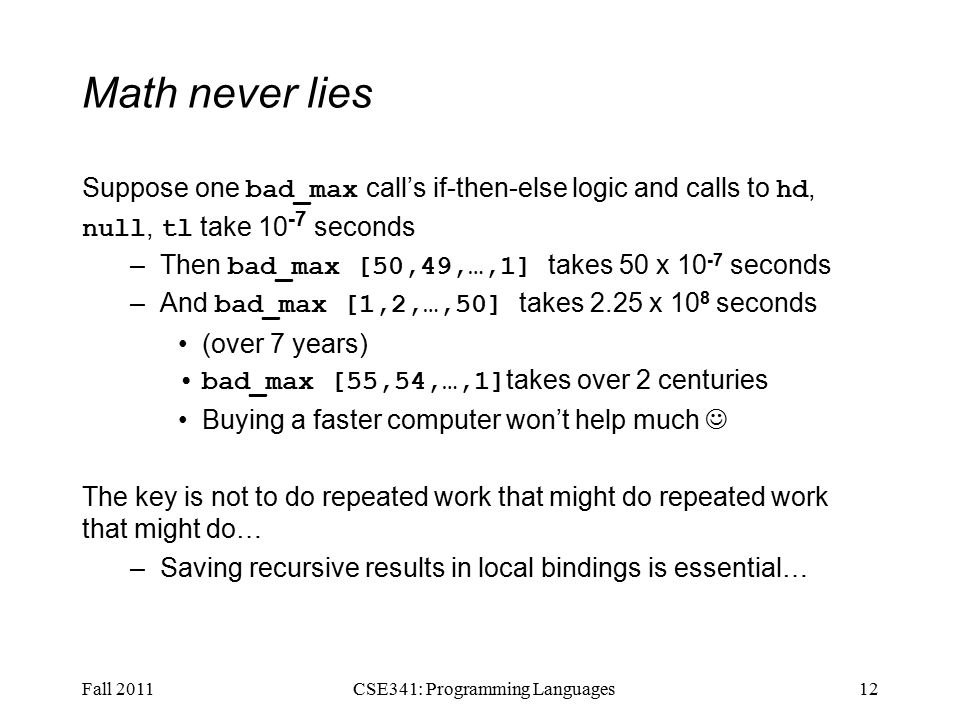 Math never lies

Suppose one bad_max call's if-then-else logic and calls to hd, null, tl take $10^{-7}$ seconds

– Then bad_max [50,49,…,1] takes 50 x $10^{-7}$ seconds
– And bad_max [1,2,…,50] takes 2.25 x $10^{8}$ seconds
  • (over 7 years)
  • bad_max [55,54,…,1] takes over 2 centuries
  • Buying a faster computer won't help much ☺

The key is not to do repeated work that might do repeated work that might do…

– Saving recursive results in local bindings is essential…

Fall 2011 CSE341: Programming Languages 12